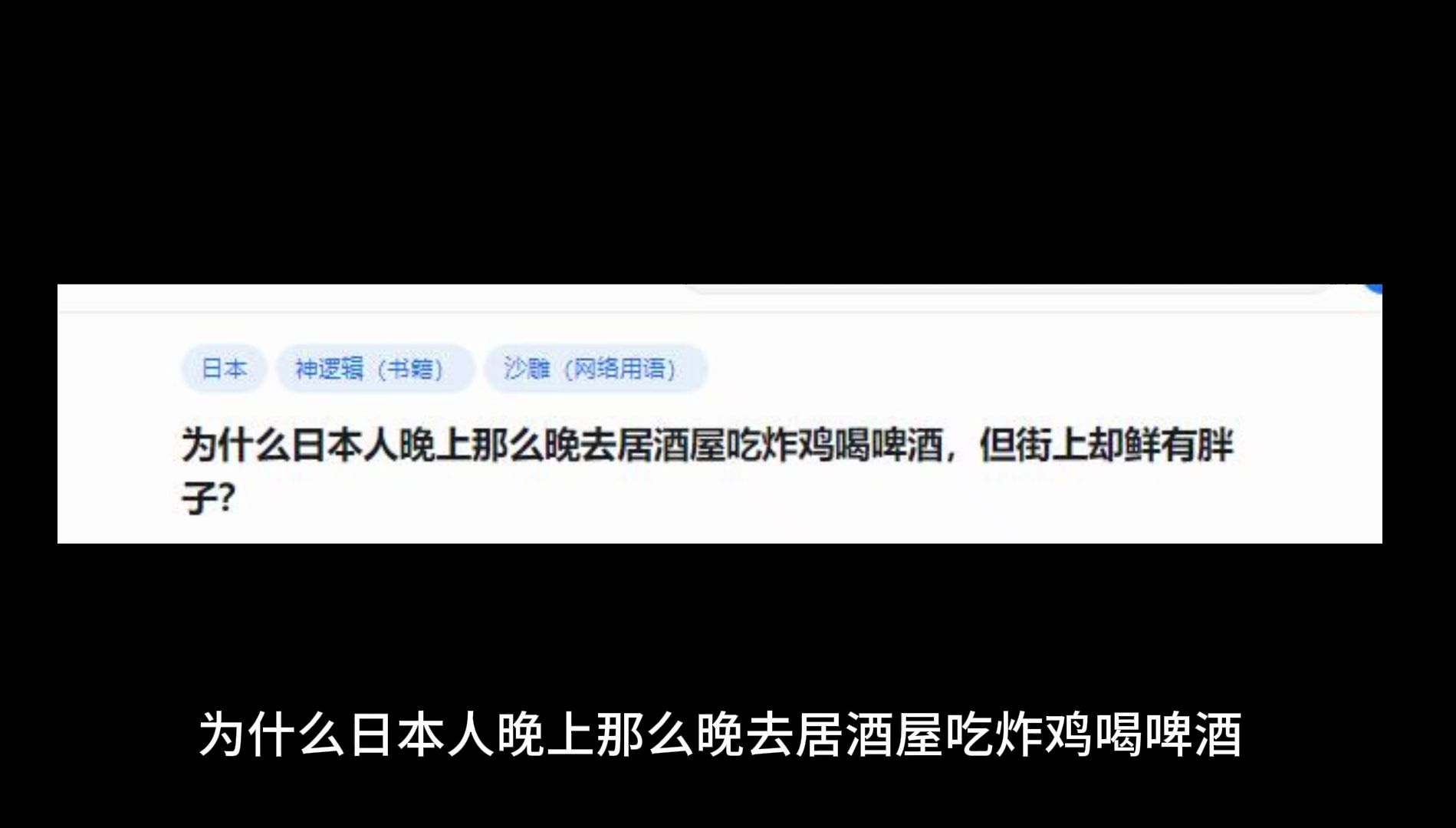 日本 神逻辑（书籍） 沙雕（网络用语）

为什么日本人晚上那么晚去居酒屋吃炸鸡喝啤酒，但街上却鲜有胖子?

为什么日本人晚上那么晚去居酒屋吃炸鸡喝啤酒